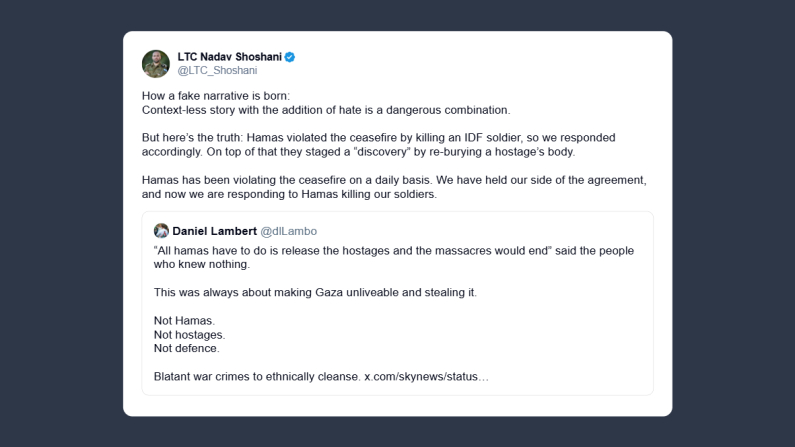 LTC Nadav Shoshani
@LTC_Shoshani

How a fake narrative is born:
Context-less story with the addition of hate is a dangerous combination.

But here's the truth: Hamas violated the ceasefire by killing an IDF soldier, so we responded accordingly. On top of that they staged a "discovery" by re-burying a hostage's body.

Hamas has been violating the ceasefire on a daily basis. We have held our side of the agreement, and now we are responding to Hamas killing our soldiers.

Daniel Lambert @dlLambo
"All hamas have to do is release the hostages and the massacres would end" said the people who knew nothing.

This was always about making Gaza unliveable and stealing it.

Not Hamas.
Not hostages.
Not defence.

Blatant war crimes to ethnically cleanse. x.com/skynews/status…